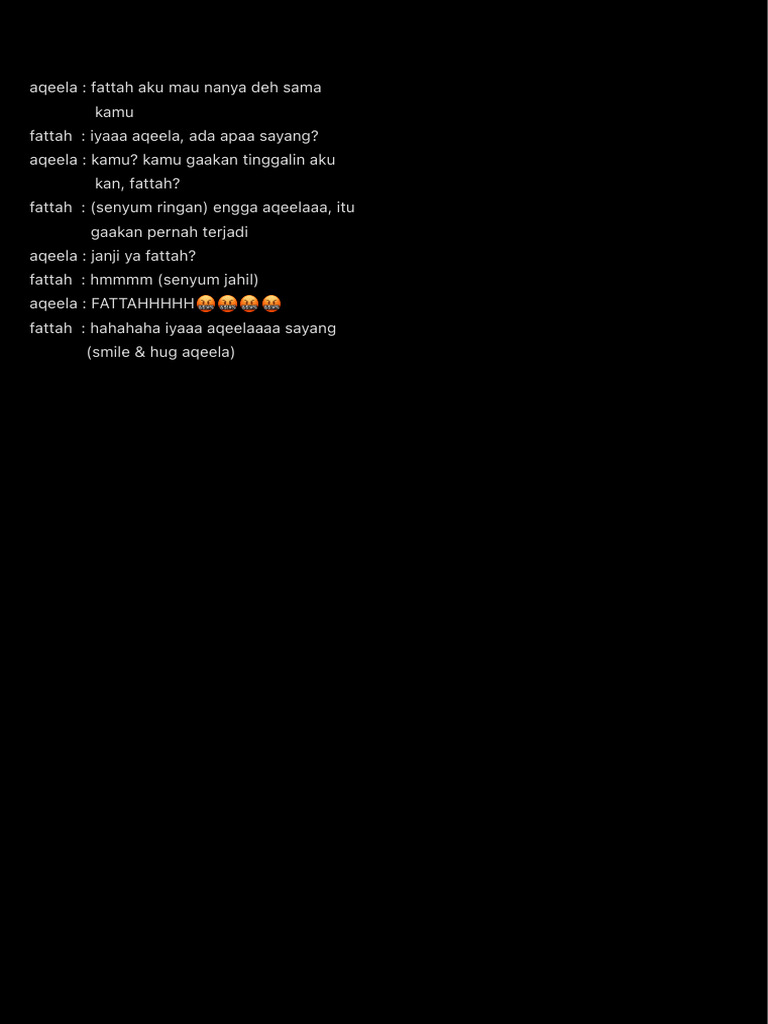 aqeela : fattah aku mau nanya deh sama kamu
fattah : iyaaa aqeela, ada apaa sayang?
aqeela : kamu? kamu gaakan tinggalin aku kan, fattah?
fattah : (senyum ringan) engga aqeelaaa, itu gaakan pernah terjadi
aqeela : janji ya fattah?
fattah : hmmmm (senyum jahil)
aqeela : FATTAHHHHH🤬🤬🤬🤬
fattah : hahahaha iyaaa aqeelaaaa sayang (smile & hug aqeela)